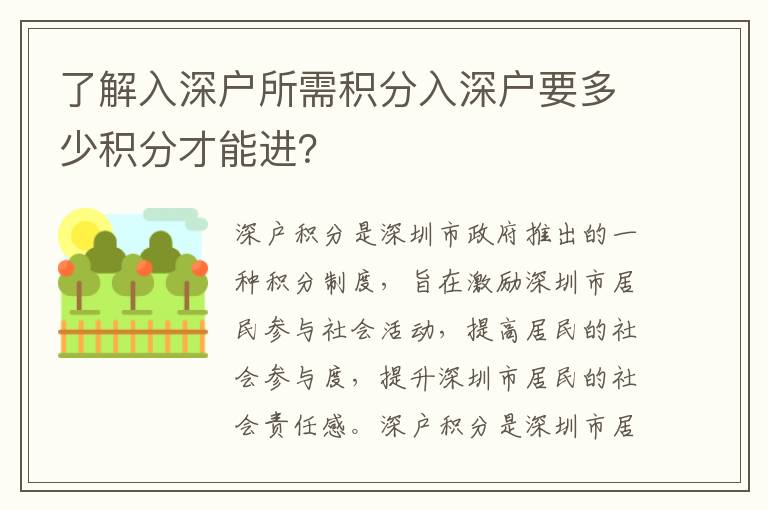 了解入深户所需积分入深户要多少积分才能进?

深户积分是深圳市政府推出的一种积分制度，旨在激励深圳市居民参与社会活动，提高居民的社会参与度，提升深圳市居民的社会责任感。深户积分是深圳市居